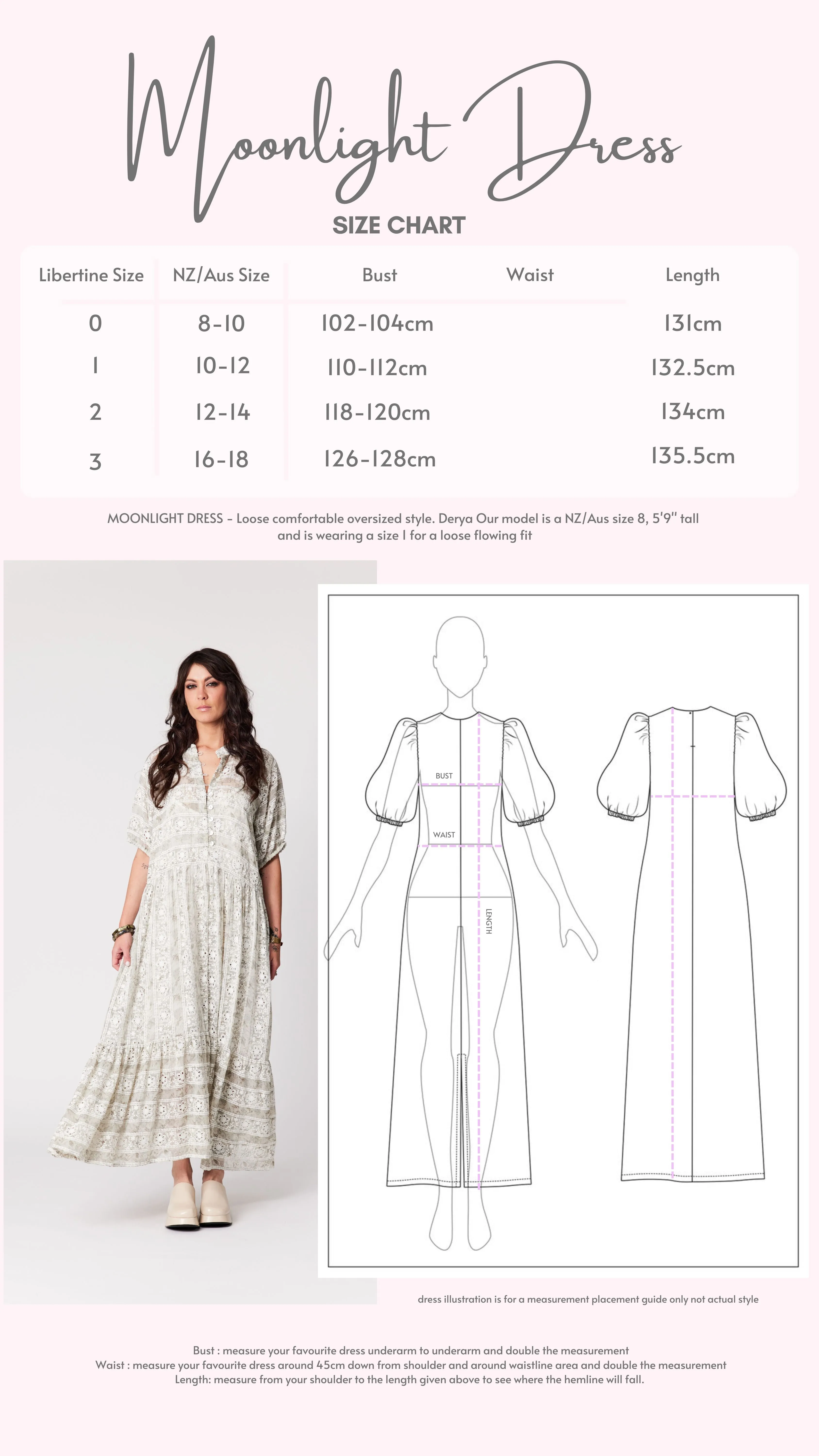 Moonlight Dress

SIZE CHART

| Libertine Size | NZ/Aus Size | Bust | Waist | Length |
|---|---|---|---|---|
| 0 | 8-10 | 102-104cm | | 131cm |
| 1 | 10-12 | 110-112cm | | 132.5cm |
| 2 | 12-14 | 118-120cm | | 134cm |
| 3 | 16-18 | 126-128cm | | 135.5cm |

MOONLIGHT DRESS - Loose comfortable oversized style. Derya Our model is a NZ/Aus size 8, 5'9" tall and is wearing a size 1 for a loose flowing fit

BUST
WAIST
LENGTH

dress illustration is for a measurement placement guide only not actual style

Bust : measure your favourite dress underarm to underarm and double the measurement
Waist : measure your favourite dress around 45cm down from shoulder and around waistline area and double the measurement
Length: measure from your shoulder to the length given above to see where the hemline will fall.